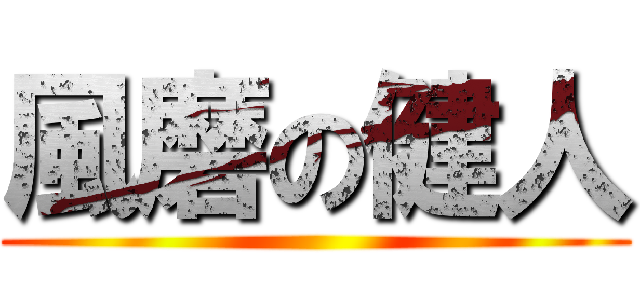 風磨の健人